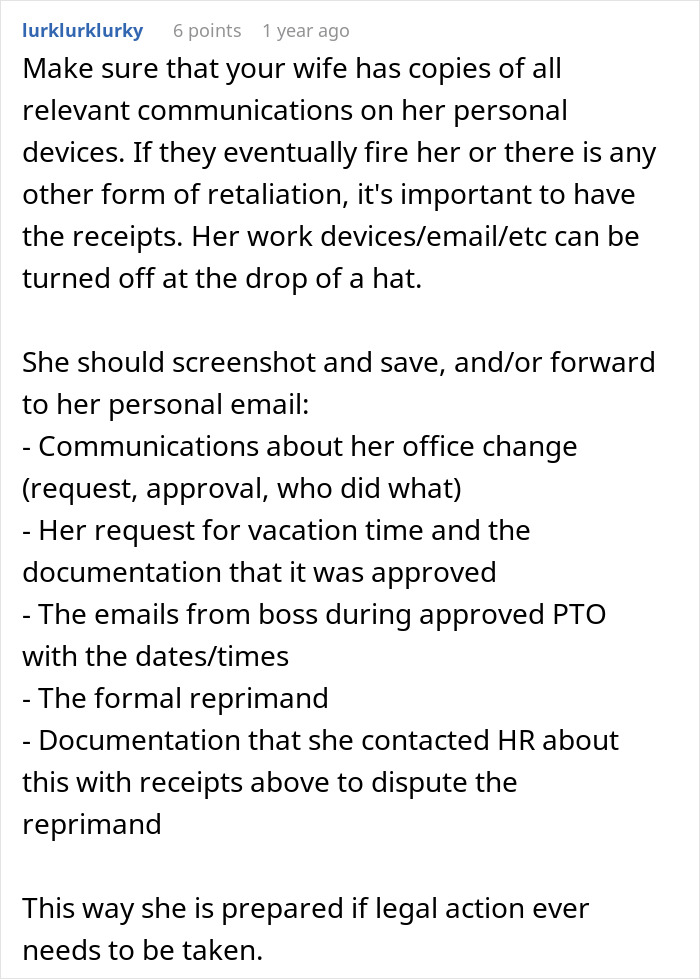 lurklurklurky 6 points 1 year ago

Make sure that your wife has copies of all relevant communications on her personal devices. If they eventually fire her or there is any other form of retaliation, it's important to have the receipts. Her work devices/email/etc can be turned off at the drop of a hat.

She should screenshot and save, and/or forward to her personal email:
- Communications about her office change (request, approval, who did what)
- Her request for vacation time and the documentation that it was approved
- The emails from boss during approved PTO with the dates/times
- The formal reprimand
- Documentation that she contacted HR about this with receipts above to dispute the reprimand

This way she is prepared if legal action ever needs to be taken.